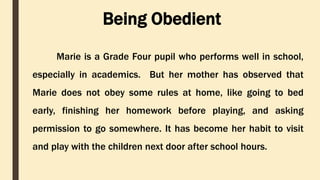 Being Obedient

Marie is a Grade Four pupil who performs well in school, especially in academics.  But her mother has observed that Marie does not obey some rules at home, like going to bed early, finishing her homework before playing, and asking permission to go somewhere. It has become her habit to visit and play with the children next door after school hours.